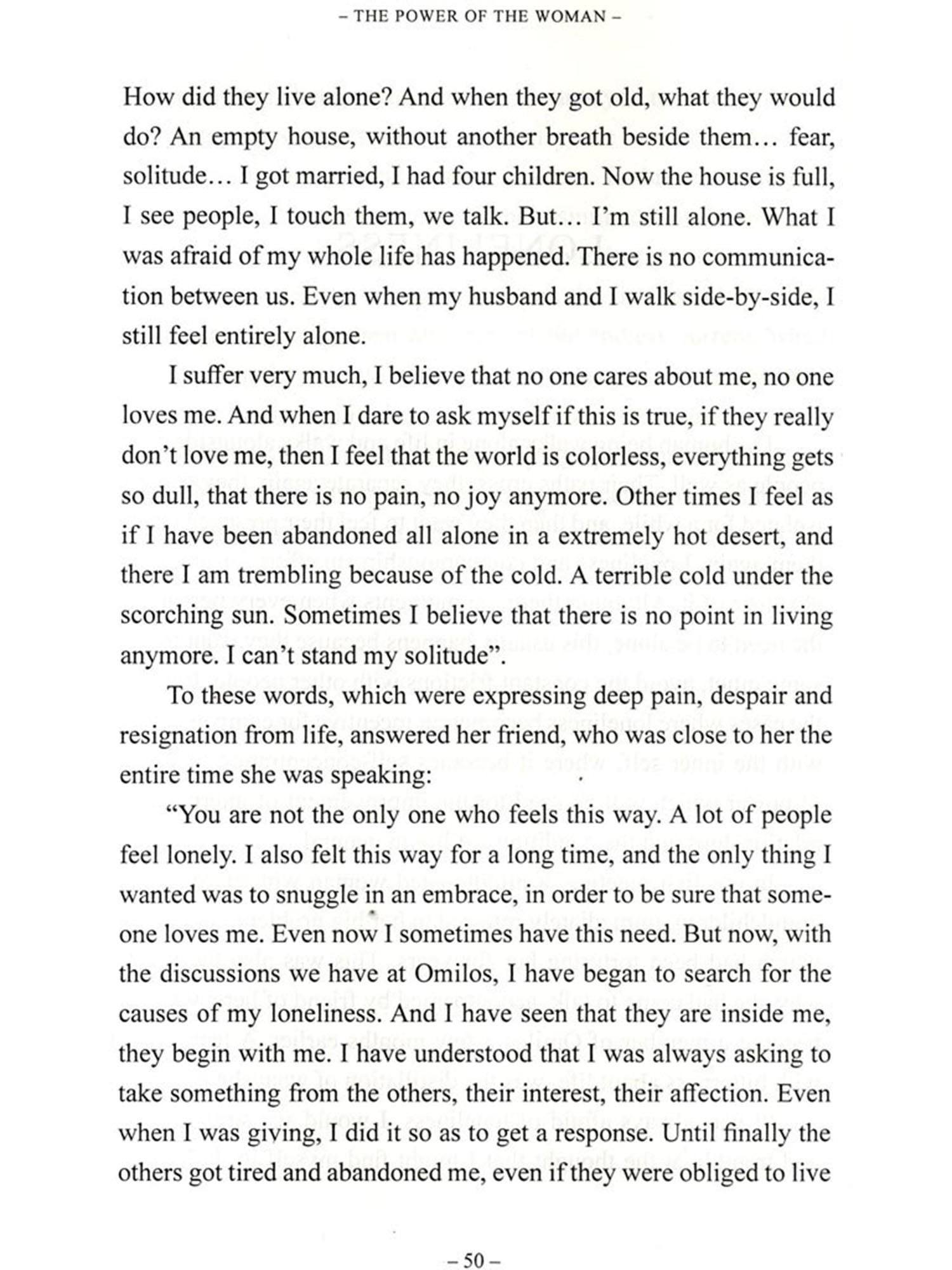 – THE POWER OF THE WOMAN –

How did they live alone? And when they got old, what they would do? An empty house, without another breath beside them… fear, solitude… I got married, I had four children. Now the house is full, I see people, I touch them, we talk. But… I'm still alone. What I was afraid of my whole life has happened. There is no communication between us. Even when my husband and I walk side-by-side, I still feel entirely alone.

I suffer very much, I believe that no one cares about me, no one loves me. And when I dare to ask myself if this is true, if they really don't love me, then I feel that the world is colorless, everything gets so dull, that there is no pain, no joy anymore. Other times I feel as if I have been abandoned all alone in a extremely hot desert, and there I am trembling because of the cold. A terrible cold under the scorching sun. Sometimes I believe that there is no point in living anymore. I can't stand my solitude".

To these words, which were expressing deep pain, despair and resignation from life, answered her friend, who was close to her the entire time she was speaking:

"You are not the only one who feels this way. A lot of people feel lonely. I also felt this way for a long time, and the only thing I wanted was to snuggle in an embrace, in order to be sure that someone loves me. Even now I sometimes have this need. But now, with the discussions we have at Omilos, I have began to search for the causes of my loneliness. And I have seen that they are inside me, they begin with me. I have understood that I was always asking to take something from the others, their interest, their affection. Even when I was giving, I did it so as to get a response. Until finally the others got tired and abandoned me, even if they were obliged to live

– 50 –